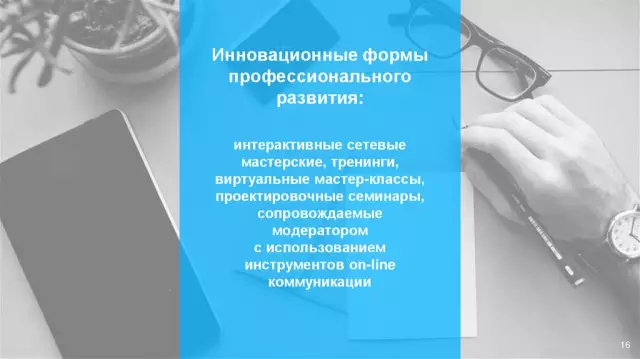 Инновационные формы профессионального развития:

интерактивные сетевые мастерские, тренинги, виртуальные мастер-классы, проектировочные семинары, сопровождаемые модератором с использованием инструментов on-line коммуникации

16